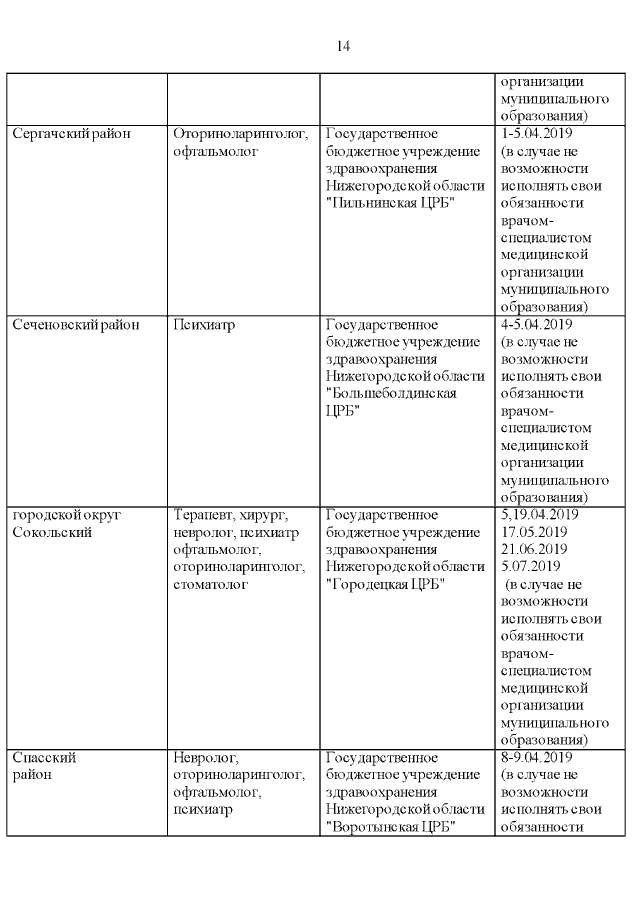 14

| | | | организации муниципального образования) |
|---|---|---|---|
| Сергачский район | Оториноларинголог, офтальмолог | Государственное бюджетное учреждение здравоохранения Нижегородской области "Пильнинская ЦРБ" | 1-5.04.2019 (в случае не возможности исполнять свои обязанности врачом-специалистом медицинской организации муниципального образования) |
| Сеченовский район | Психиатр | Государственное бюджетное учреждение здравоохранения Нижегородской области "Большеболдинская ЦРБ" | 4-5.04.2019 (в случае не возможности исполнять свои обязанности врачом-специалистом медицинской организации муниципального образования) |
| городской округ Сокольский | Терапевт, хирург, невролог, психиатр офтальмолог, оториноларинголог, стоматолог | Государственное бюджетное учреждение здравоохранения Нижегородской области "Городецкая ЦРБ" | 5,19.04.2019 17.05.2019 21.06.2019 5.07.2019 (в случае не возможности исполнять свои обязанности врачом-специалистом медицинской организации муниципального образования) |
| Спасский район | Невролог, оториноларинголог, офтальмолог, психиатр | Государственное бюджетное учреждение здравоохранения Нижегородской области "Воротынская ЦРБ" | 8-9.04.2019 (в случае не возможности исполнять свои обязанности |